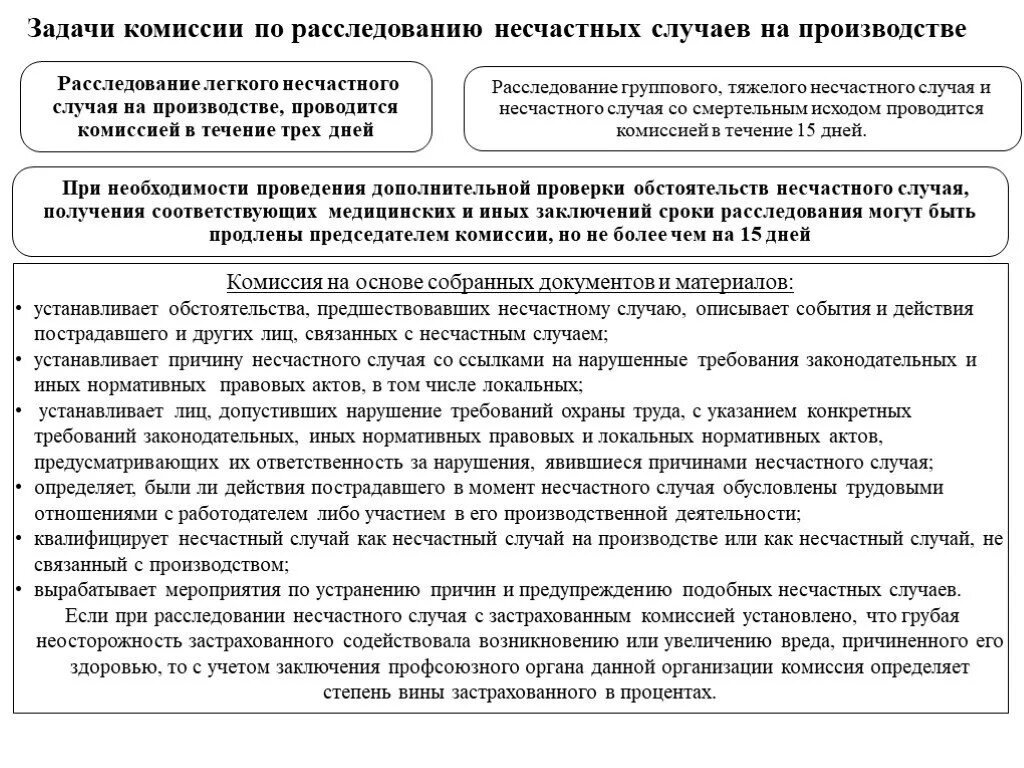 Задачи комиссии по расследованию несчастных случаев на производстве

Расследование легкого несчастного случая на производстве, проводится комиссией в течение трех дней

Расследование группового, тяжелого несчастного случая и несчастного случая со смертельным исходом проводится комиссией в течение 15 дней.

При необходимости проведения дополнительной проверки обстоятельств несчастного случая, получения соответствующих медицинских и иных заключений сроки расследования могут быть продлены председателем комиссии, но не более чем на 15 дней

Комиссия на основе собранных документов и материалов:

• устанавливает обстоятельства, предшествовавших несчастному случаю, описывает события и действия пострадавшего и других лиц, связанных с несчастным случаем;
• устанавливает причину несчастного случая со ссылками на нарушенные требования законодательных и иных нормативных правовых актов, в том числе локальных;
• устанавливает лиц, допустивших нарушение требований охраны труда, с указанием конкретных требований законодательных, иных нормативных правовых и локальных нормативных актов, предусматривающих их ответственность за нарушения, явившиеся причинами несчастного случая;
• определяет, были ли действия пострадавшего в момент несчастного случая обусловлены трудовыми отношениями с работодателем либо участием в его производственной деятельности;
• квалифицирует несчастный случай как несчастный случай на производстве или как несчастный случай, не связанный с производством;
• вырабатывает мероприятия по устранению причин и предупреждению подобных несчастных случаев.

Если при расследовании несчастного случая с застрахованным комиссией установлено, что грубая неосторожность застрахованного содействовала возникновению или увеличению вреда, причиненного его здоровью, то с учетом заключения профсоюзного органа данной организации комиссия определяет степень вины застрахованного в процентах.